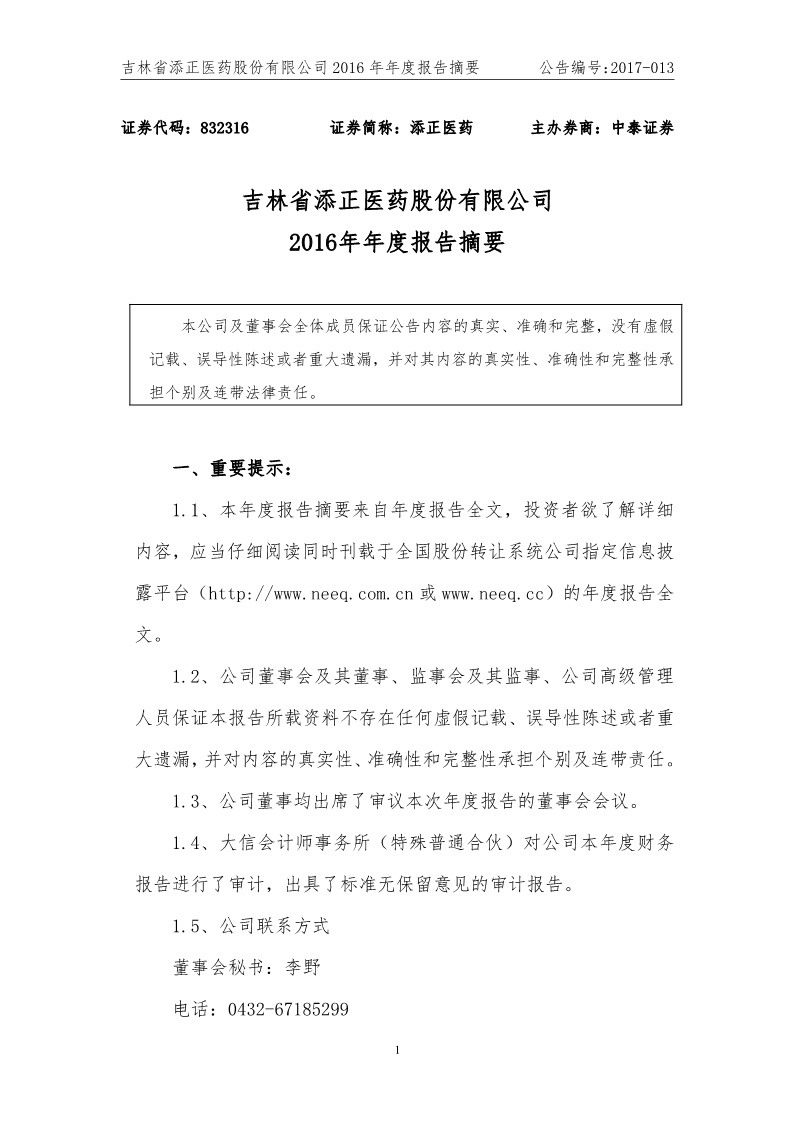 吉林省添正医药股份有限公司 2016 年年度报告摘要　　公告编号:2017-013

证券代码：832316　　证券简称：添正医药　　主办券商：中泰证券

吉林省添正医药股份有限公司
2016年年度报告摘要

本公司及董事会全体成员保证公告内容的真实、准确和完整，没有虚假记载、误导性陈述或者重大遗漏，并对其内容的真实性、准确性和完整性承担个别及连带法律责任。

一、重要提示：

1.1、本年度报告摘要来自年度报告全文，投资者欲了解详细内容，应当仔细阅读同时刊载于全国股份转让系统公司指定信息披露平台（http://www.neeq.com.cn 或 www.neeq.cc）的年度报告全文。

1.2、公司董事会及其董事、监事会及其监事、公司高级管理人员保证本报告所载资料不存在任何虚假记载、误导性陈述或者重大遗漏，并对内容的真实性、准确性和完整性承担个别及连带责任。

1.3、公司董事均出席了审议本次年度报告的董事会会议。

1.4、大信会计师事务所（特殊普通合伙）对公司本年度财务报告进行了审计，出具了标准无保留意见的审计报告。

1.5、公司联系方式

董事会秘书：李野

电话：0432-67185299

1